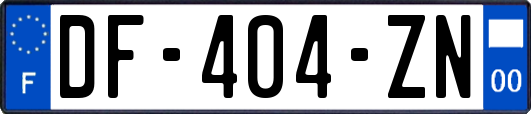 F
DF-404-ZN
00